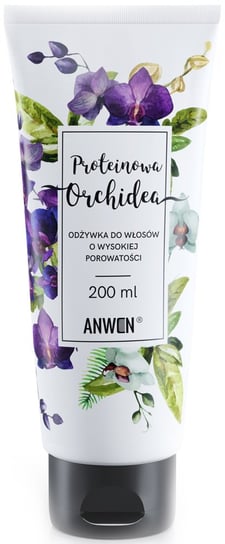 Proteinowa
Orchidea

ODŻYWKA DO WŁOSÓW O WYSOKIEJ POROWATOŚCI

200 ml

ANWEN®